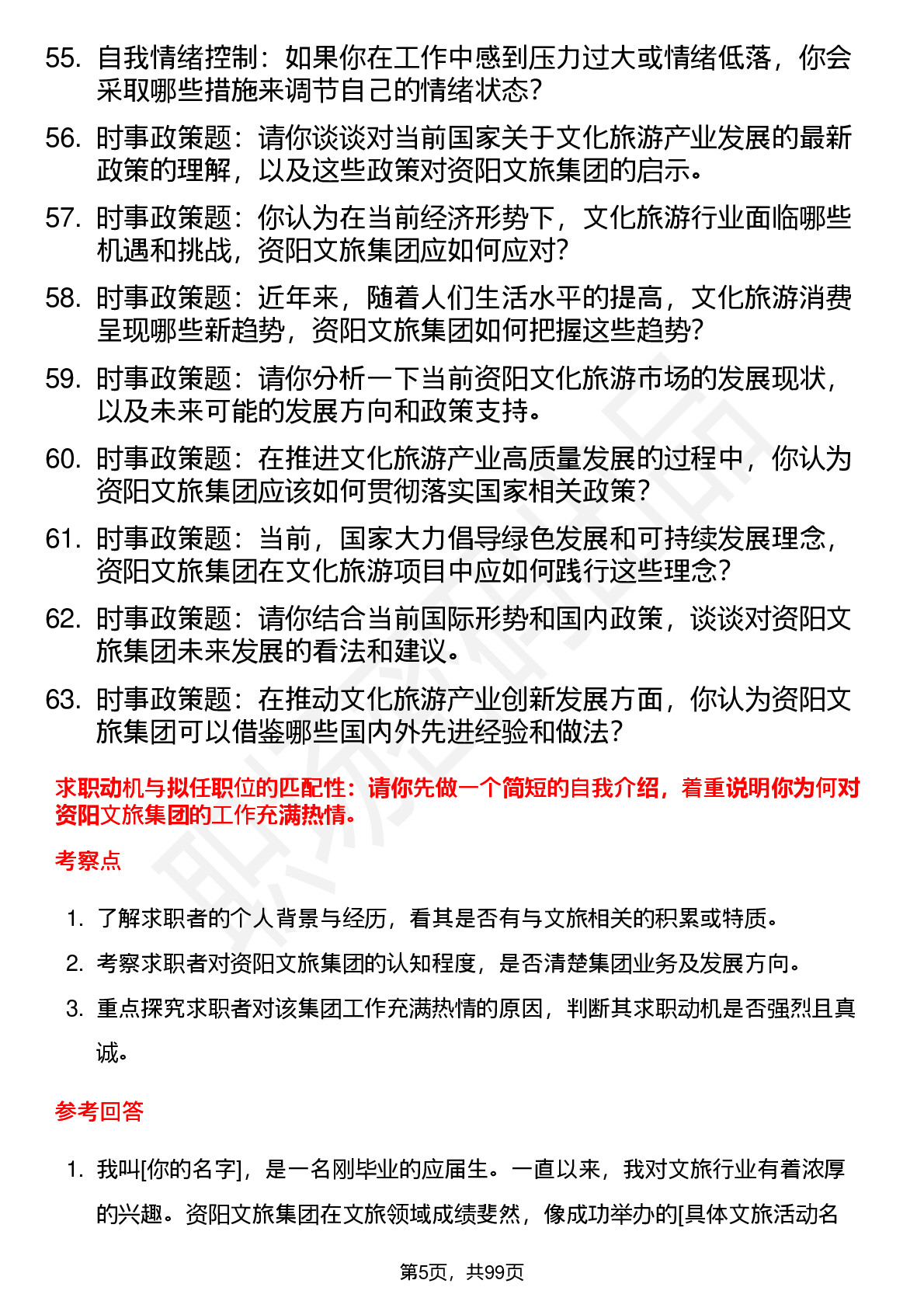 55. 自我情绪控制：如果你在工作中感到压力过大或情绪低落，你会采取哪些措施来调节自己的情绪状态？

56. 时事政策题：请你谈谈对当前国家关于文化旅游产业发展的最新政策的理解，以及这些政策对资阳文旅集团的启示。

57. 时事政策题：你认为在当前经济形势下，文化旅游行业面临哪些机遇和挑战，资阳文旅集团应如何应对？

58. 时事政策题：近年来，随着人们生活水平的提高，文化旅游消费呈现哪些新趋势，资阳文旅集团如何把握这些趋势？

59. 时事政策题：请你分析一下当前资阳文化旅游市场的发展现状，以及未来可能的发展方向和政策支持。

60. 时事政策题：在推进文化旅游产业高质量发展的过程中，你认为资阳文旅集团应该如何贯彻落实国家相关政策？

61. 时事政策题：当前，国家大力倡导绿色发展和可持续发展理念，资阳文旅集团在文化旅游项目中应如何践行这些理念？

62. 时事政策题：请你结合当前国际形势和国内政策，谈谈对资阳文旅集团未来发展的看法和建议。

63. 时事政策题：在推动文化旅游产业创新发展方面，你认为资阳文旅集团可以借鉴哪些国内外先进经验和做法？

求职动机与拟任职位的匹配性：请你先做一个简短的自我介绍，着重说明你为何对资阳文旅集团的工作充满热情。

考察点

1. 了解求职者的个人背景与经历，看其是否有与文旅相关的积累或特质。
2. 考察求职者对资阳文旅集团的认知程度，是否清楚集团业务及发展方向。
3. 重点探究求职者对该集团工作充满热情的原因，判断其求职动机是否强烈且真诚。

参考回答

1. 我叫[你的名字]，是一名刚毕业的应届生。一直以来，我对文旅行业有着浓厚的兴趣。资阳文旅集团在文旅领域成绩斐然，像成功举办的[具体文旅活动名

第5页，共99页